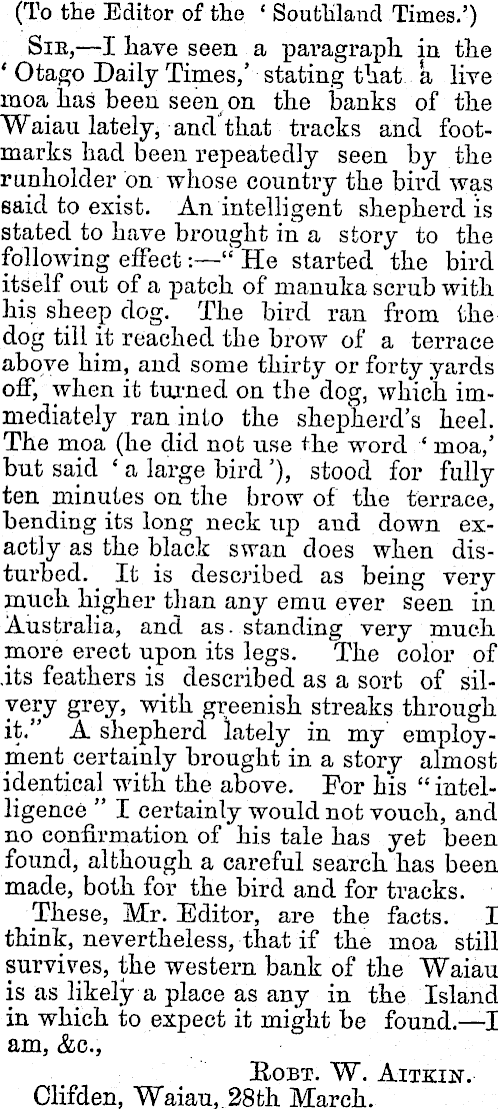 (To the Editor of the 'Southland Times.')

Sir,—I have seen a paragraph in the 'Otago Daily Times,' stating that a live moa has been seen on the banks of the Waiau lately, and that tracks and footmarks had been repeatedly seen by the runholder on whose country the bird was said to exist. An intelligent shepherd is stated to have brought in a story to the following effect:—"He started the bird itself out of a patch of manuka scrub with his sheep dog. The bird ran from the dog till it reached the brow of a terrace above him, and some thirty or forty yards off, when it turned on the dog, which immediately ran into the shepherd's heel. The moa (he did not use the word 'moa,' but said 'a large bird'), stood for fully ten minutes on the brow of the terrace, bending its long neck up and down exactly as the black swan does when disturbed. It is described as being very much higher than any emu ever seen in Australia, and as standing very much more erect upon its legs. The color of its feathers is described as a sort of silvery grey, with greenish streaks through it." A shepherd lately in my employment certainly brought in a story almost identical with the above. For his "intelligence" I certainly would not vouch, and no confirmation of his tale has yet been found, although a careful search has been made, both for the bird and for tracks.

These, Mr. Editor, are the facts. I think, nevertheless, that if the moa still survives, the western bank of the Waiau is as likely a place as any in the Island in which to expect it might be found.—I am, &c.,

Robt. W. Aitkin.

Clifden, Waiau, 28th March.